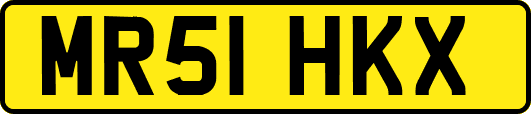 MR51 HKX